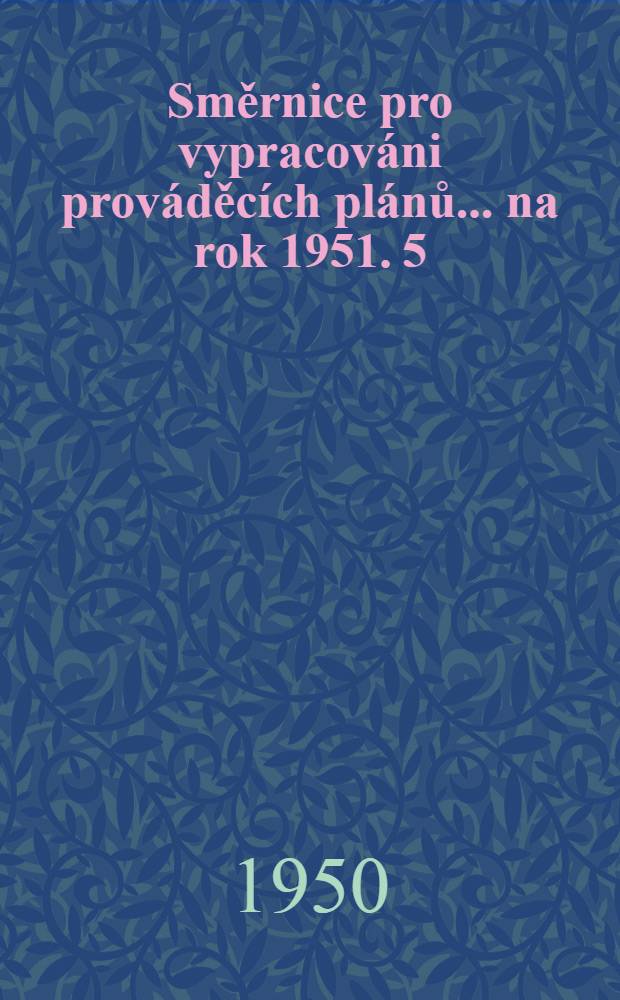 Směrnice pro vypracováni prováděcích plánů... na rok 1951. 5

1950